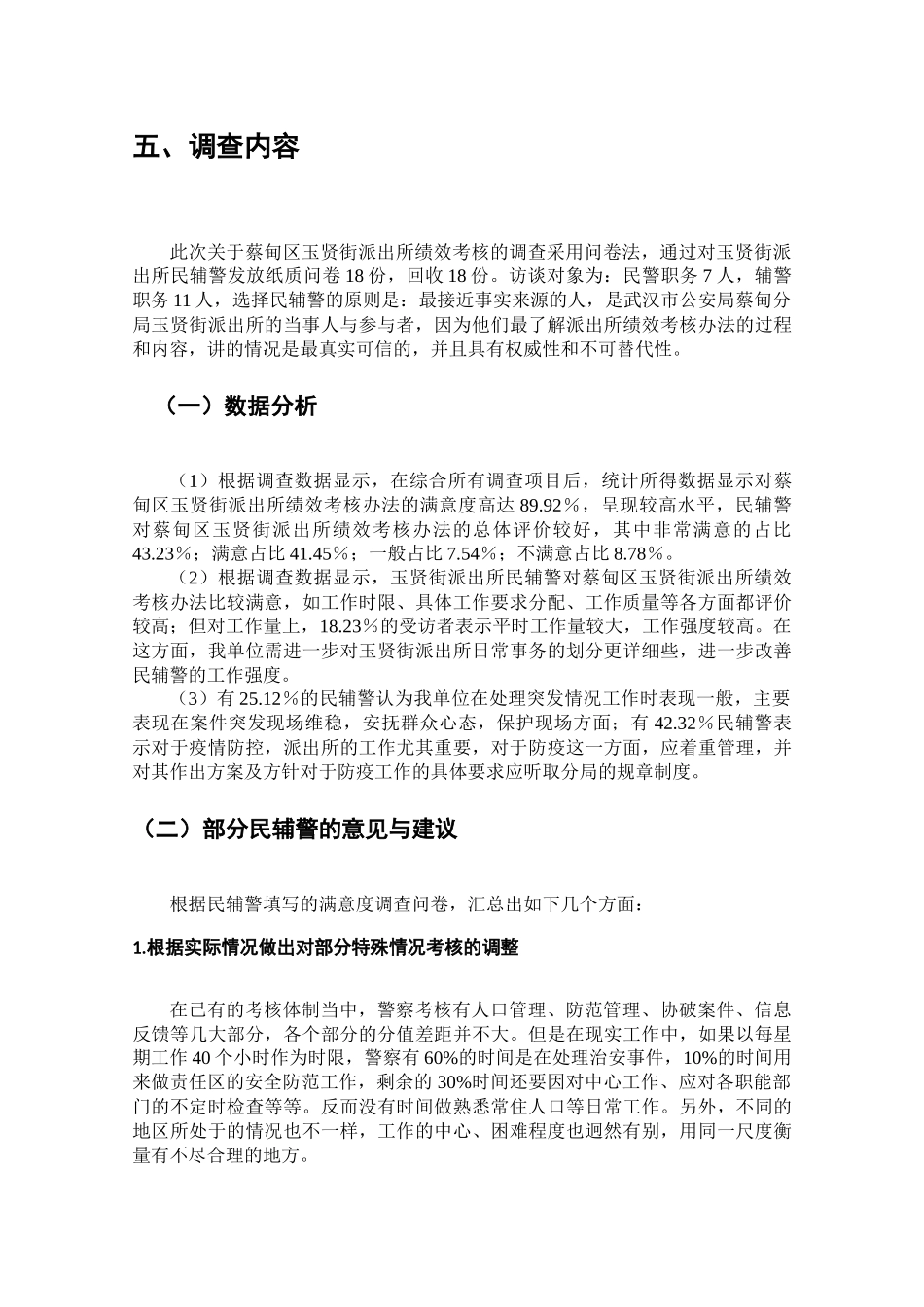 五、调查内容

此次关于蔡甸区玉贤街派出所绩效考核的调查采用问卷法，通过对玉贤街派出所民辅警发放纸质问卷 18 份，回收 18 份。访谈对象为：民警职务 7 人，辅警职务 11 人，选择民辅警的原则是：最接近事实来源的人，是武汉市公安局蔡甸分局玉贤街派出所的当事人与参与者，因为他们最了解派出所绩效考核办法的过程和内容，讲的情况是最真实可信的，并且具有权威性和不可替代性。

（一）数据分析

（1）根据调查数据显示，在综合所有调查项目后，统计所得数据显示对蔡甸区玉贤街派出所绩效考核办法的满意度高达 89.92％，呈现较高水平，民辅警对蔡甸区玉贤街派出所绩效考核办法的总体评价较好，其中非常满意的占比 43.23％；满意占比 41.45％；一般占比 7.54％；不满意占比 8.78％。

（2）根据调查数据显示，玉贤街派出所民辅警对蔡甸区玉贤街派出所绩效考核办法比较满意，如工作时限、具体工作要求分配、工作质量等各方面都评价较高；但对工作量上，18.23％的受访者表示平时工作量较大，工作强度较高。在这方面，我单位需进一步对玉贤街派出所日常事务的划分更详细些，进一步改善民辅警的工作强度。

（3）有 25.12％的民辅警认为我单位在处理突发情况工作时表现一般，主要表现在案件突发现场维稳，安抚群众心态，保护现场方面；有 42.32％民辅警表示对于疫情防控，派出所的工作尤其重要，对于防疫这一方面，应着重管理，并对其作出方案及方针对于防疫工作的具体要求应听取分局的规章制度。

（二）部分民辅警的意见与建议

根据民辅警填写的满意度调查问卷，汇总出如下几个方面：

1.根据实际情况做出对部分特殊情况考核的调整

在已有的考核体制当中，警察考核有人口管理、防范管理、协破案件、信息反馈等几大部分，各个部分的分值差距并不大。但是在现实工作中，如果以每星期工作 40 个小时作为时限，警察有 60%的时间是在处理治安事件，10%的时间用来做责任区的安全防范工作，剩余的 30%时间还要因对中心工作、应对各职能部门的不定时检查等等。反而没有时间做熟悉常住人口等日常工作。另外，不同的地区所处于的情况也不一样，工作的中心、困难程度也迥然有别，用同一尺度衡量有不尽合理的地方。